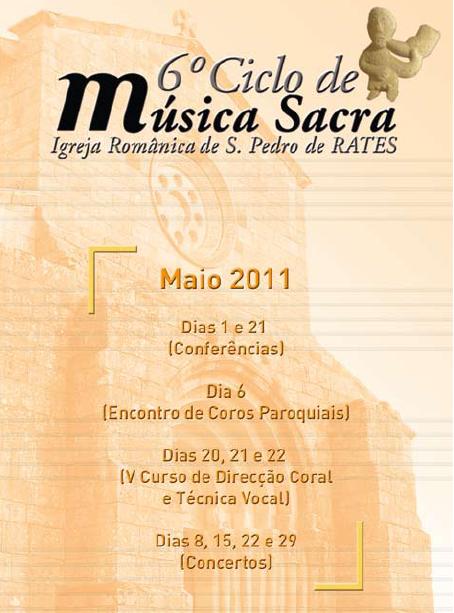 6º Ciclo de
Música Sacra
Igreja Românica de S. Pedro de RATES

Maio 2011

Dias 1 e 21
(Conferências)

Dia 6
(Encontro de Coros Paroquiais)

Dias 20, 21 e 22
(V Curso de Direcção Coral
e Técnica Vocal)

Dias 8, 15, 22 e 29
(Concertos)